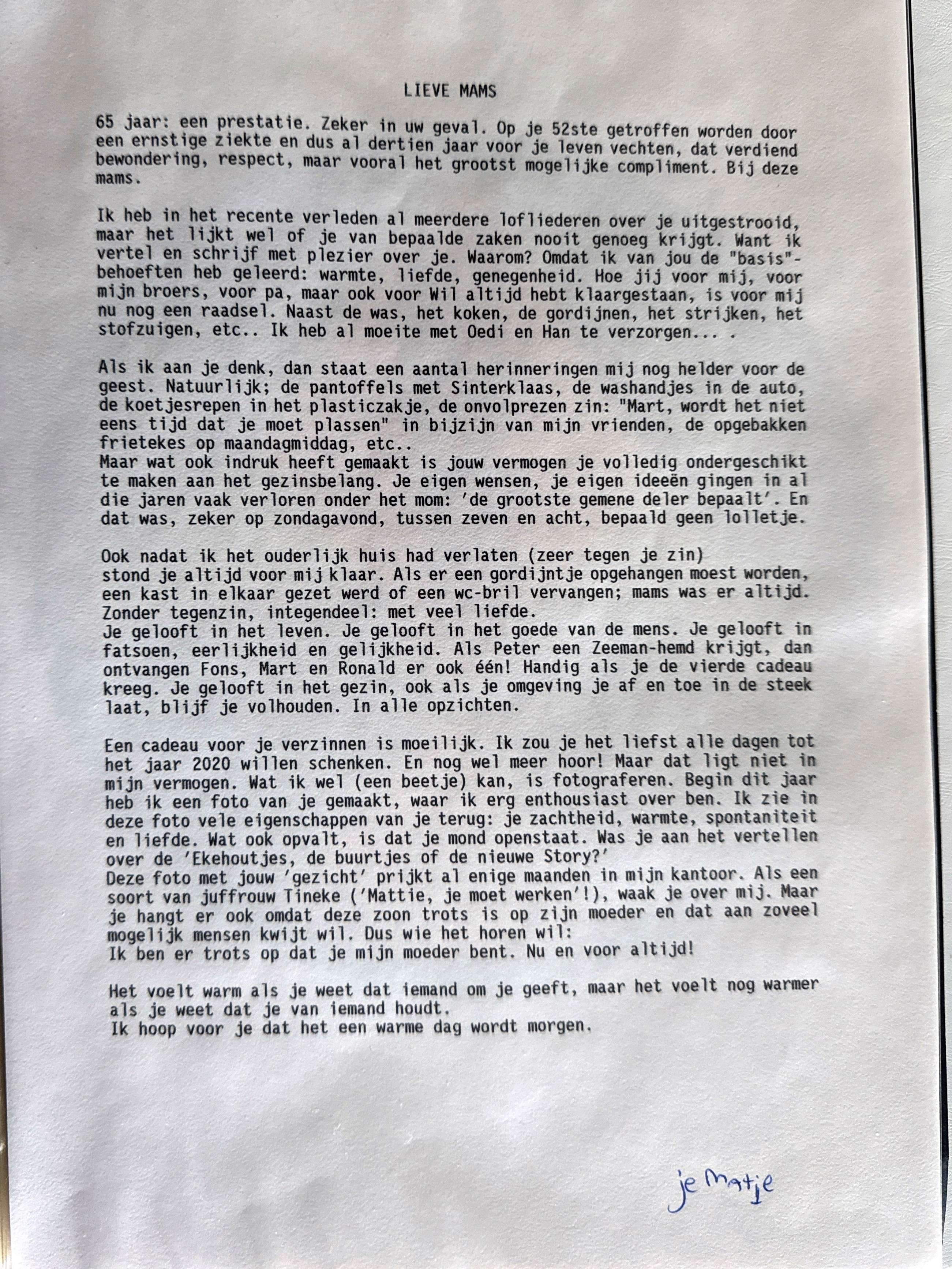 LIEVE MAMS

65 jaar: een prestatie. Zeker in uw geval. Op je 52ste getroffen worden door een ernstige ziekte en dus al dertien jaar voor je leven vechten, dat verdiend bewondering, respect, maar vooral het grootst mogelijke compliment. Bij deze mams.

Ik heb in het recente verleden al meerdere lofliederen over je uitgestrooid, maar het lijkt wel of je van bepaalde zaken nooit genoeg krijgt. Want ik vertel en schrijf met plezier over je. Waarom? Omdat ik van jou de "basis"-behoeften heb geleerd: warmte, liefde, genegenheid. Hoe jij voor mij, voor mijn broers, voor pa, maar ook voor Wil altijd hebt klaargestaan, is voor mij nu nog een raadsel. Naast de was, het koken, de gordijnen, het strijken, het stofzuigen, etc.. Ik heb al moeite met Oedi en Han te verzorgen... .

Als ik aan je denk, dan staat een aantal herinneringen mij nog helder voor de geest. Natuurlijk; de pantoffels met Sinterklaas, de washandjes in de auto, de koetjesrepen in het plasticzakje, de onvolprezen zin: "Mart, wordt het niet eens tijd dat je moet plassen" in bijzijn van mijn vrienden, de opgebakken frietekes op maandagmiddag, etc..
Maar wat ook indruk heeft gemaakt is jouw vermogen je volledig ondergeschikt te maken aan het gezinsbelang. Je eigen wensen, je eigen ideeën gingen in al die jaren vaak verloren onder het mom: 'de grootste gemene deler bepaalt'. En dat was, zeker op zondagavond, tussen zeven en acht, bepaald geen lolletje.

Ook nadat ik het ouderlijk huis had verlaten (zeer tegen je zin) stond je altijd voor mij klaar. Als er een gordijntje opgehangen moest worden, een kast in elkaar gezet werd of een wc-bril vervangen; mams was er altijd. Zonder tegenzin, integendeel: met veel liefde.
Je gelooft in het leven. Je gelooft in het goede van de mens. Je gelooft in fatsoen, eerlijkheid en gelijkheid. Als Peter een Zeeman-hemd krijgt, dan ontvangen Fons, Mart en Ronald er ook één! Handig als je de vierde cadeau kreeg. Je gelooft in het gezin, ook als je omgeving je af en toe in de steek laat, blijf je volhouden. In alle opzichten.

Een cadeau voor je verzinnen is moeilijk. Ik zou je het liefst alle dagen tot het jaar 2020 willen schenken. En nog wel meer hoor! Maar dat ligt niet in mijn vermogen. Wat ik wel (een beetje) kan, is fotograferen. Begin dit jaar heb ik een foto van je gemaakt, waar ik erg enthousiast over ben. Ik zie in deze foto vele eigenschappen van je terug: je zachtheid, warmte, spontaniteit en liefde. Wat ook opvalt, is dat je mond openstaat. Was je aan het vertellen over de 'Ekehoutjes, de buurtjes of de nieuwe Story?'
Deze foto met jouw 'gezicht' prijkt al enige maanden in mijn kantoor. Als een soort van juffrouw Tineke ('Mattie, je moet werken'!), waak je over mij. Maar je hangt er ook omdat deze zoon trots is op zijn moeder en dat aan zoveel mogelijk mensen kwijt wil. Dus wie het horen wil:
Ik ben er trots op dat je mijn moeder bent. Nu en voor altijd!

Het voelt warm als je weet dat iemand om je geeft, maar het voelt nog warmer als je weet dat je van iemand houdt.
Ik hoop voor je dat het een warme dag wordt morgen.

je Matje